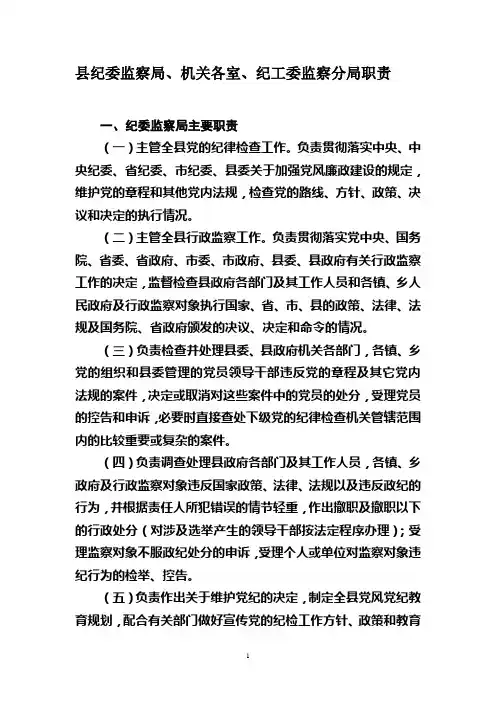 县纪委监察局、机关各室、纪工委监察分局职责

一、纪委监察局主要职责

（一）主管全县党的纪律检查工作。负责贯彻落实中央、中央纪委、省纪委、市纪委、县委关于加强党风廉政建设的规定，维护党的章程和其他党内法规，检查党的路线、方针、政策、决议和决定的执行情况。

（二）主管全县行政监察工作。负责贯彻落实党中央、国务院、省委、省政府、市委、市政府、县委、县政府有关行政监察工作的决定，监督检查县政府各部门及其工作人员和各镇、乡人民政府及行政监察对象执行国家、省、市、县的政策、法律、法规及国务院、省政府颁发的决议、决定和命令的情况。

（三）负责检查并处理县委、县政府机关各部门，各镇、乡党的组织和县委管理的党员领导干部违反党的章程及其它党内法规的案件，决定或取消对这些案件中的党员的处分，受理党员的控告和申诉，必要时直接查处下级党的纪律检查机关管辖范围内的比较重要或复杂的案件。

（四）负责调查处理县政府各部门及其工作人员，各镇、乡政府及行政监察对象违反国家政策、法律、法规以及违反政纪的行为，并根据责任人所犯错误的情节轻重，作出撤职及撤职以下的行政处分（对涉及选举产生的领导干部按法定程序办理）；受理监察对象不服政纪处分的申诉，受理个人或单位对监察对象违纪行为的检举、控告。

（五）负责作出关于维护党纪的决定，制定全县党风党纪教育规划，配合有关部门做好宣传党的纪检工作方针、政策和教育

1